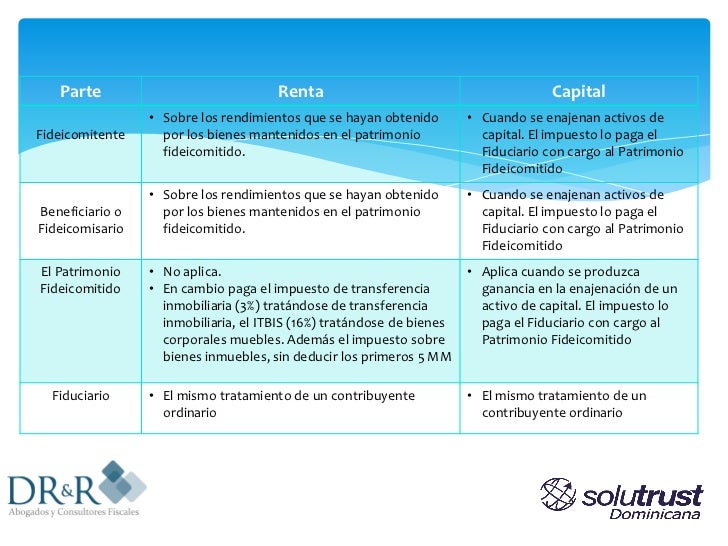 | Parte | Renta | Capital |
|---|---|---|
| Fideicomitente | • Sobre los rendimientos que se hayan obtenido por los bienes mantenidos en el patrimonio fideicomitido. | • Cuando se enajenan activos de capital. El impuesto lo paga el Fiduciario con cargo al Patrimonio Fideicomitido |
| Beneficiario o Fideicomisario | • Sobre los rendimientos que se hayan obtenido por los bienes mantenidos en el patrimonio fideicomitido. | • Cuando se enajenan activos de capital. El impuesto lo paga el Fiduciario con cargo al Patrimonio Fideicomitido |
| El Patrimonio Fideicomitido | • No aplica. • En cambio paga el impuesto de transferencia inmobiliaria (3%) tratándose de transferencia inmobiliaria, el ITBIS (16%) tratándose de bienes corporales muebles. Además el impuesto sobre bienes inmuebles, sin deducir los primeros 5 MM | • Aplica cuando se produzca ganancia en la enajenación de un activo de capital. El impuesto lo paga el Fiduciario con cargo al Patrimonio Fideicomitido |
| Fiduciario | • El mismo tratamiento de un contribuyente ordinario | • El mismo tratamiento de un contribuyente ordinario |

DR&R
Abogados y Consultores Fiscales

solutrust
Dominicana